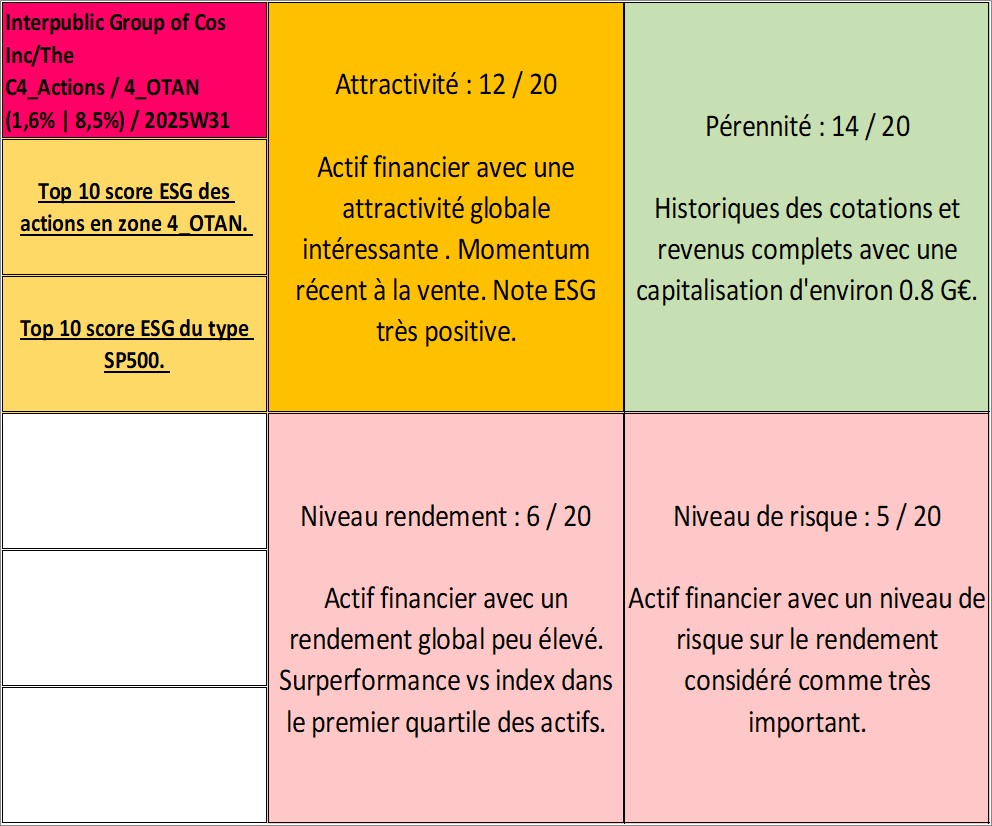 Interpublic Group of Cos Inc/The
C4_Actions / 4_OTAN
(1,6% | 8,5%) / 2025W31

Top 10 score ESG des actions en zone 4_OTAN.

Top 10 score ESG du type SP500.

Attractivité : 12 / 20

Actif financier avec une attractivité globale intéressante . Momentum récent à la vente. Note ESG très positive.

Pérennité : 14 / 20

Historiques des cotations et revenus complets avec une capitalisation d'environ 0.8 G€.

Niveau rendement : 6 / 20

Actif financier avec un rendement global peu élevé. Surperformance vs index dans le premier quartile des actifs.

Niveau de risque : 5 / 20

Actif financier avec un niveau de risque sur le rendement considéré comme très important.